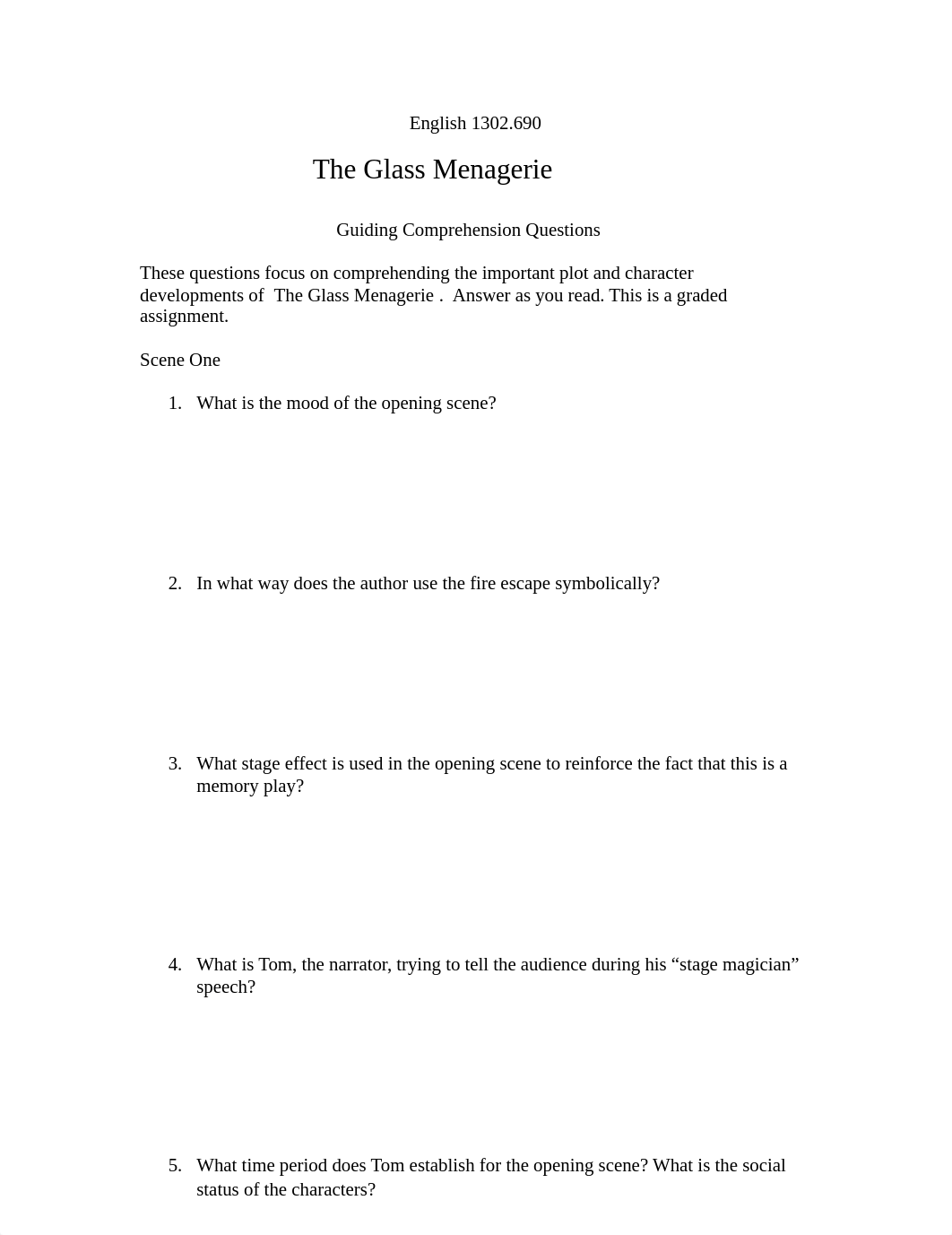 English 1302.690

The Glass Menagerie

Guiding Comprehension Questions

These questions focus on comprehending the important plot and character developments of The Glass Menagerie . Answer as you read. This is a graded assignment.

Scene One

1. What is the mood of the opening scene?

2. In what way does the author use the fire escape symbolically?

3. What stage effect is used in the opening scene to reinforce the fact that this is a memory play?

4. What is Tom, the narrator, trying to tell the audience during his “stage magician” speech?

5. What time period does Tom establish for the opening scene? What is the social status of the characters?